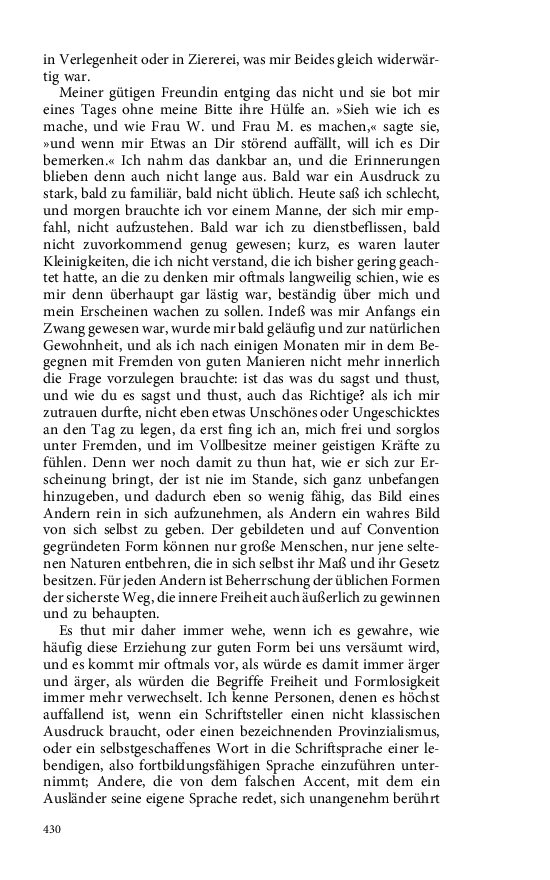 in Verlegenheit oder in Ziererei, was mir Beides gleich widerwärtig war.

Meiner gütigen Freundin entging das nicht und sie bot mir eines Tages ohne meine Bitte ihre Hülfe an. »Sieh wie ich es mache, und wie Frau W. und Frau M. es machen,« sagte sie, »und wenn mir Etwas an Dir störend auffällt, will ich es Dir bemerken.« Ich nahm das dankbar an, und die Erinnerungen blieben denn auch nicht lange aus. Bald war ein Ausdruck zu stark, bald zu familiär, bald nicht üblich. Heute saß ich schlecht, und morgen brauchte ich vor einem Manne, der sich mir empfahl, nicht aufzustehen. Bald war ich zu dienstbeflissen, bald nicht zuvorkommend genug gewesen; kurz, es waren lauter Kleinigkeiten, die ich nicht verstand, die ich bisher gering geachtet hatte, an die zu denken mir oftmals langweilig schien, wie es mir denn überhaupt gar lästig war, beständig über mich und mein Erscheinen wachen zu sollen. Indeß was mir Anfangs ein Zwang gewesen war, wurde mir bald geläufig und zur natürlichen Gewohnheit, und als ich nach einigen Monaten mir in dem Begegnen mit Fremden von guten Manieren nicht mehr innerlich die Frage vorzulegen brauchte: ist das was du sagst und thust, und wie du es sagst und thust, auch das Richtige? als ich mir zutrauen durfte, nicht eben etwas Unschönes oder Ungeschicktes an den Tag zu legen, da erst fing ich an, mich frei und sorglos unter Fremden, und im Vollbesitze meiner geistigen Kräfte zu fühlen. Denn wer noch damit zu thun hat, wie er sich zur Erscheinung bringt, der ist nie im Stande, sich ganz unbefangen hinzugeben, und dadurch eben so wenig fähig, das Bild eines Andern rein in sich aufzunehmen, als Andern ein wahres Bild von sich selbst zu geben. Der gebildeten und auf Convention gegründeten Form können nur große Menschen, nur jene seltenen Naturen entbehren, die in sich selbst ihr Maß und ihr Gesetz besitzen. Für jeden Andern ist Beherrschung der üblichen Formen der sicherste Weg, die innere Freiheit auch äußerlich zu gewinnen und zu behaupten.

Es thut mir daher immer wehe, wenn ich es gewahre, wie häufig diese Erziehung zur guten Form bei uns versäumt wird, und es kommt mir oftmals vor, als würde es damit immer ärger und ärger, als würden die Begriffe Freiheit und Formlosigkeit immer mehr verwechselt. Ich kenne Personen, denen es höchst auffallend ist, wenn ein Schriftsteller einen nicht klassischen Ausdruck braucht, oder einen bezeichnenden Provinzialismus, oder ein selbstgeschaffenes Wort in die Schriftsprache einer lebendigen, also fortbildungsfähigen Sprache einzuführen unternimmt; Andere, die von dem falschen Accent, mit dem ein Ausländer seine eigene Sprache redet, sich unangenehm berührt

430